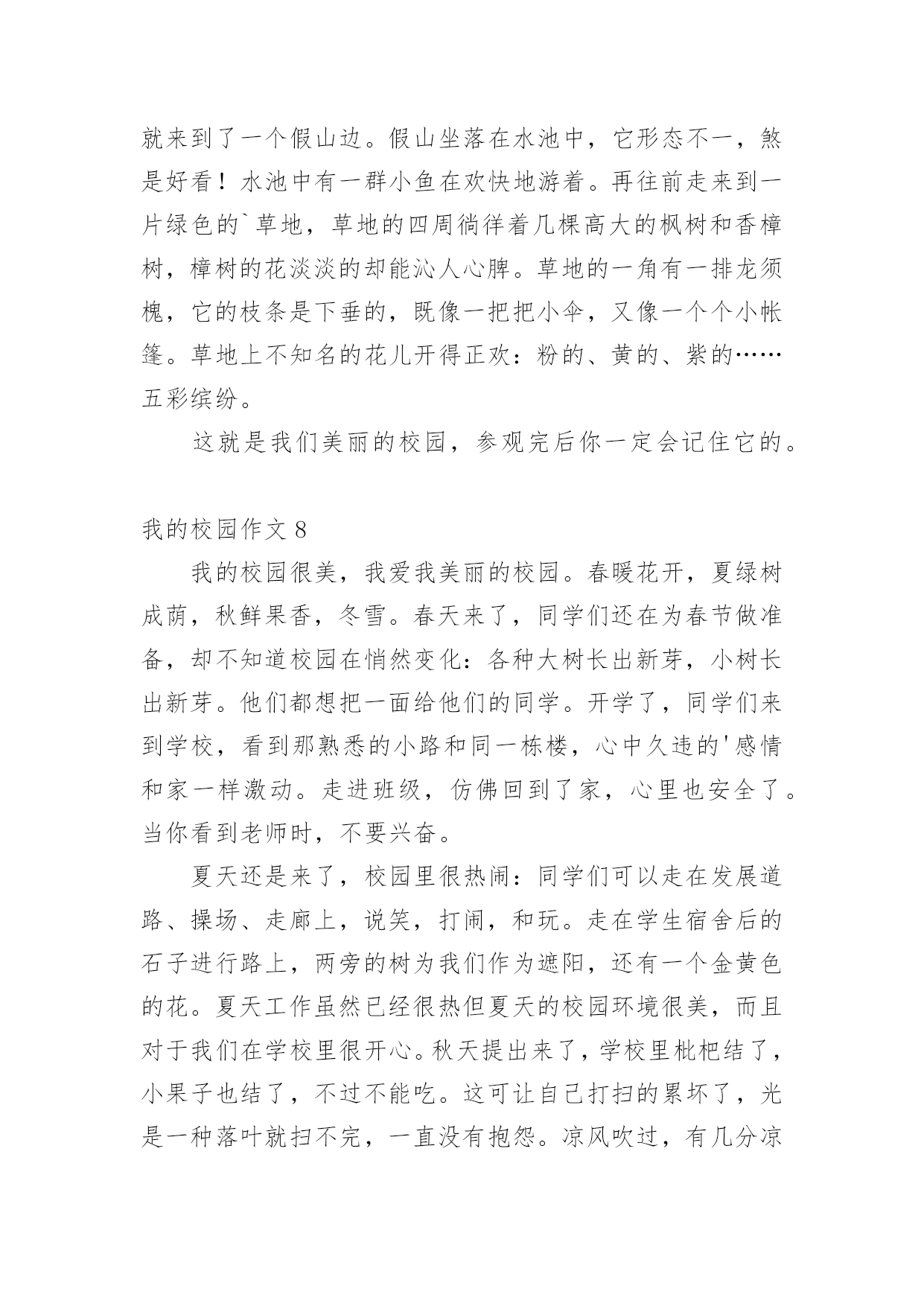 就来到了一个假山边。假山坐落在水池中，它形态不一，煞是好看！水池中有一群小鱼在欢快地游着。再往前走来到一片绿色的`草地，草地的四周徜徉着几棵高大的枫树和香樟树，樟树的花淡淡的却能沁人心脾。草地的一角有一排龙须槐，它的枝条是下垂的，既像一把把小伞，又像一个个小帐篷。草地上不知名的花儿开得正欢：粉的、黄的、紫的……五彩缤纷。

这就是我们美丽的校园，参观完后你一定会记住它的。

我的校园作文 8

我的校园很美，我爱我美丽的校园。春暖花开，夏绿树成荫，秋鲜果香，冬雪。春天来了，同学们还在为春节做准备，却不知道校园在悄然变化：各种大树长出新芽，小树长出新芽。他们都想把一面给他们的同学。开学了，同学们来到学校，看到那熟悉的小路和同一栋楼，心中久违的'感情和家一样激动。走进班级，仿佛回到了家，心里也安全了。当你看到老师时，不要兴奋。

夏天还是来了，校园里很热闹：同学们可以走在发展道路、操场、走廊上，说笑，打闹，和玩。走在学生宿舍后的石子进行路上，两旁的树为我们作为遮阳，还有一个金黄色的花。夏天工作虽然已经很热但夏天的校园环境很美，而且对于我们在学校里很开心。秋天提出来了，学校里枇杷结了，小果子也结了，不过不能吃。这可让自己打扫的累坏了，光是一种落叶就扫不完，一直没有抱怨。凉风吹过，有几分凉